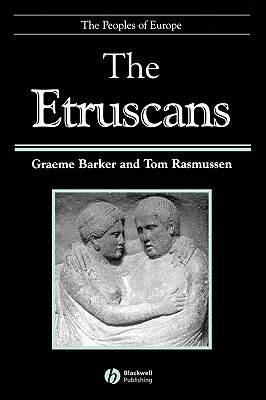 The Peoples of Europe

The Etruscans

Graeme Barker and Tom Rasmussen

Blackwell Publishing